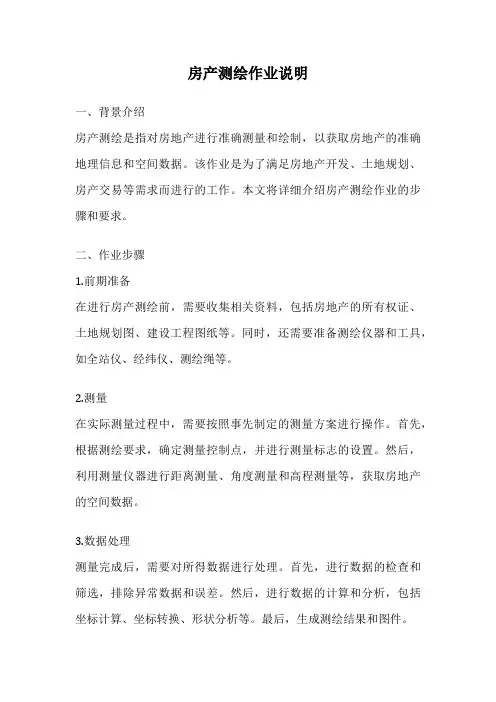 房产测绘作业说明

一、背景介绍

房产测绘是指对房地产进行准确测量和绘制，以获取房地产的准确地理信息和空间数据。该作业是为了满足房地产开发、土地规划、房产交易等需求而进行的工作。本文将详细介绍房产测绘作业的步骤和要求。

二、作业步骤

1.前期准备

在进行房产测绘前，需要收集相关资料，包括房地产的所有权证、土地规划图、建设工程图纸等。同时，还需要准备测绘仪器和工具，如全站仪、经纬仪、测绘绳等。

2.测量

在实际测量过程中，需要按照事先制定的测量方案进行操作。首先，根据测绘要求，确定测量控制点，并进行测量标志的设置。然后，利用测量仪器进行距离测量、角度测量和高程测量等，获取房地产的空间数据。

3.数据处理

测量完成后，需要对所得数据进行处理。首先，进行数据的检查和筛选，排除异常数据和误差。然后，进行数据的计算和分析，包括坐标计算、坐标转换、形状分析等。最后，生成测绘结果和图件。